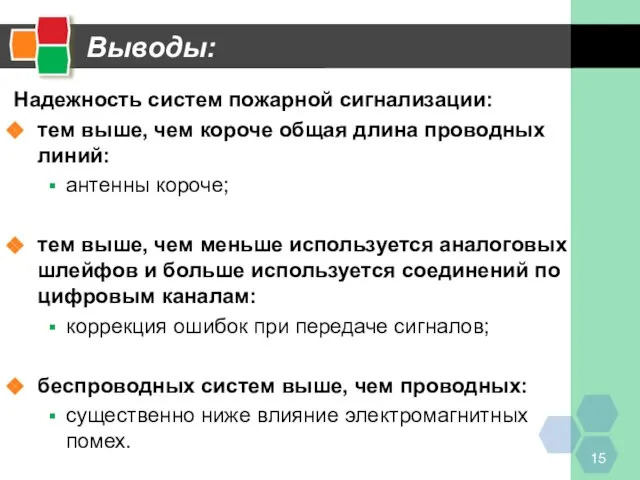 Выводы:

Надежность систем пожарной сигнализации:

тем выше, чем короче общая длина проводных линий:

антенны короче;

тем выше, чем меньше используется аналоговых шлейфов и больше используется соединений по цифровым каналам:

коррекция ошибок при передаче сигналов;

беспроводных систем выше, чем проводных:

существенно ниже влияние электромагнитных помех.

15